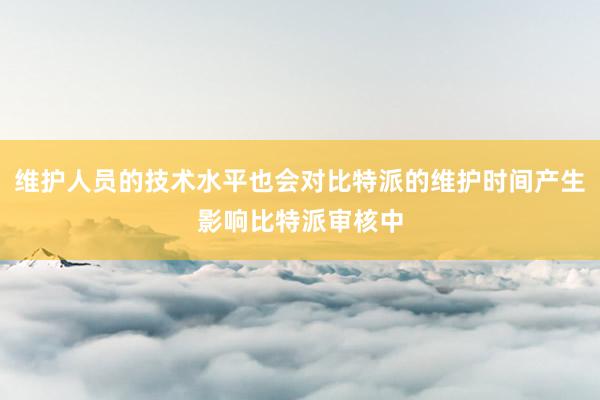 维护人员的技术水平也会对比特派的维护时间产生影响比特派审核中